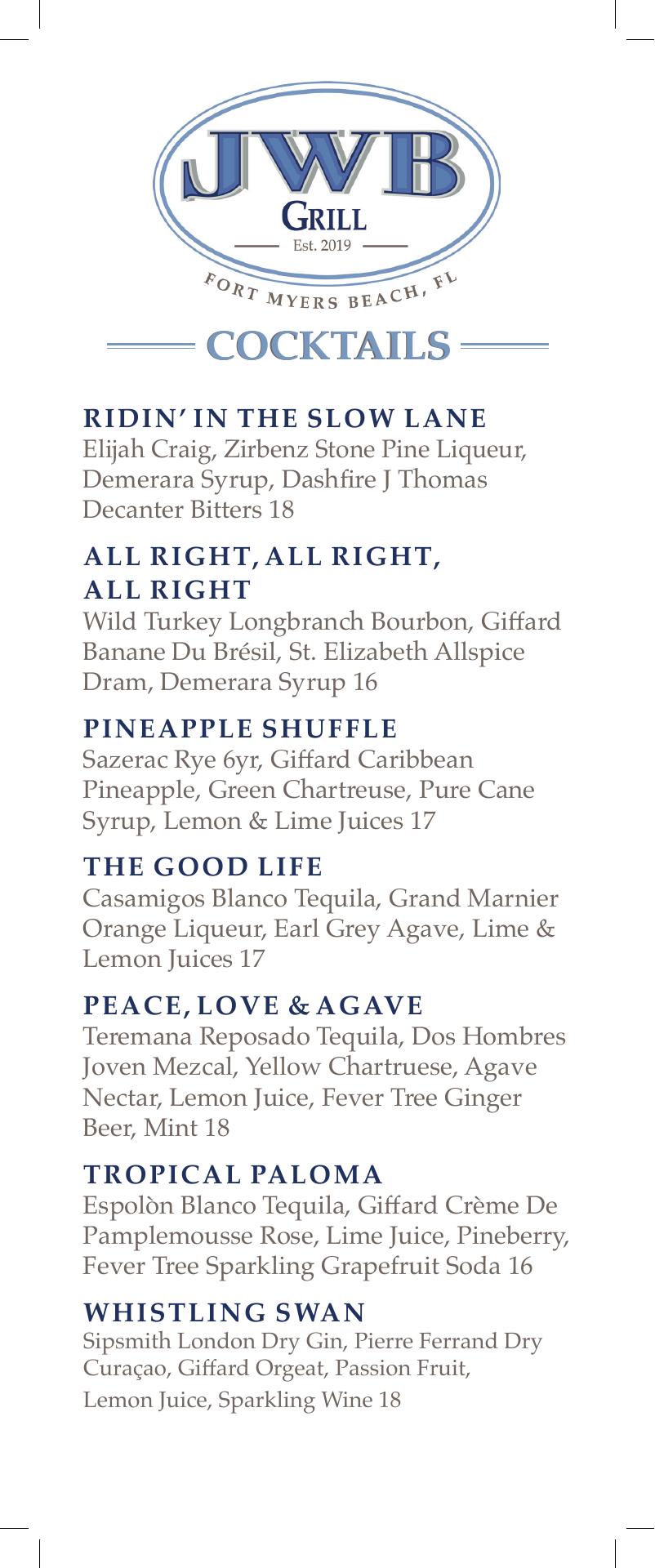 JWB
GRILL
Est. 2019
FORT MYERS BEACH, FL

COCKTAILS

RIDIN' IN THE SLOW LANE
Elijah Craig, Zirbenz Stone Pine Liqueur, Demerara Syrup, Dashfire J Thomas Decanter Bitters 18

ALL RIGHT, ALL RIGHT, ALL RIGHT
Wild Turkey Longbranch Bourbon, Giffard Banane Du Brésil, St. Elizabeth Allspice Dram, Demerara Syrup 16

PINEAPPLE SHUFFLE
Sazerac Rye 6yr, Giffard Caribbean Pineapple, Green Chartreuse, Pure Cane Syrup, Lemon & Lime Juices 17

THE GOOD LIFE
Casamigos Blanco Tequila, Grand Marnier Orange Liqueur, Earl Grey Agave, Lime & Lemon Juices 17

PEACE, LOVE & AGAVE
Teremana Reposado Tequila, Dos Hombres Joven Mezcal, Yellow Chartruese, Agave Nectar, Lemon Juice, Fever Tree Ginger Beer, Mint 18

TROPICAL PALOMA
Espolòn Blanco Tequila, Giffard Crème De Pamplemousse Rose, Lime Juice, Pineberry, Fever Tree Sparkling Grapefruit Soda 16

WHISTLING SWAN
Sipsmith London Dry Gin, Pierre Ferrand Dry Curaçao, Giffard Orgeat, Passion Fruit, Lemon Juice, Sparkling Wine 18